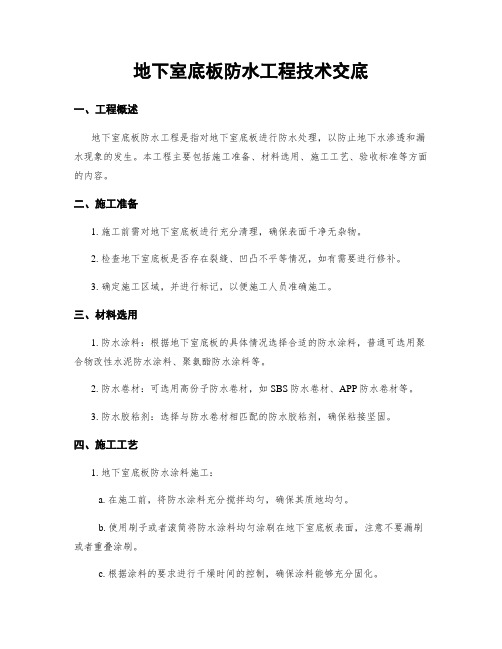 地下室底板防水工程技术交底

一、工程概述

地下室底板防水工程是指对地下室底板进行防水处理，以防止地下水渗透和漏水现象的发生。本工程主要包括施工准备、材料选用、施工工艺、验收标准等方面的内容。

二、施工准备

1. 施工前需对地下室底板进行充分清理，确保表面干净无杂物。

2. 检查地下室底板是否存在裂缝、凹凸不平等情况，如有需要进行修补。

3. 确定施工区域，并进行标记，以便施工人员准确施工。

三、材料选用

1. 防水涂料：根据地下室底板的具体情况选择合适的防水涂料，普通可选用聚合物改性水泥防水涂料、聚氨酯防水涂料等。

2. 防水卷材：可选用高份子防水卷材，如 SBS 防水卷材、APP 防水卷材等。

3. 防水胶粘剂：选择与防水卷材相匹配的防水胶粘剂，确保粘接坚固。

四、施工工艺

1. 地下室底板防水涂料施工：

a. 在施工前，将防水涂料充分搅拌均匀，确保其质地均匀。

b. 使用刷子或者滚筒将防水涂料均匀涂刷在地下室底板表面，注意不要漏刷或者重叠涂刷。

c. 根据涂料的要求进行干燥时间的控制，确保涂料能够充分固化。